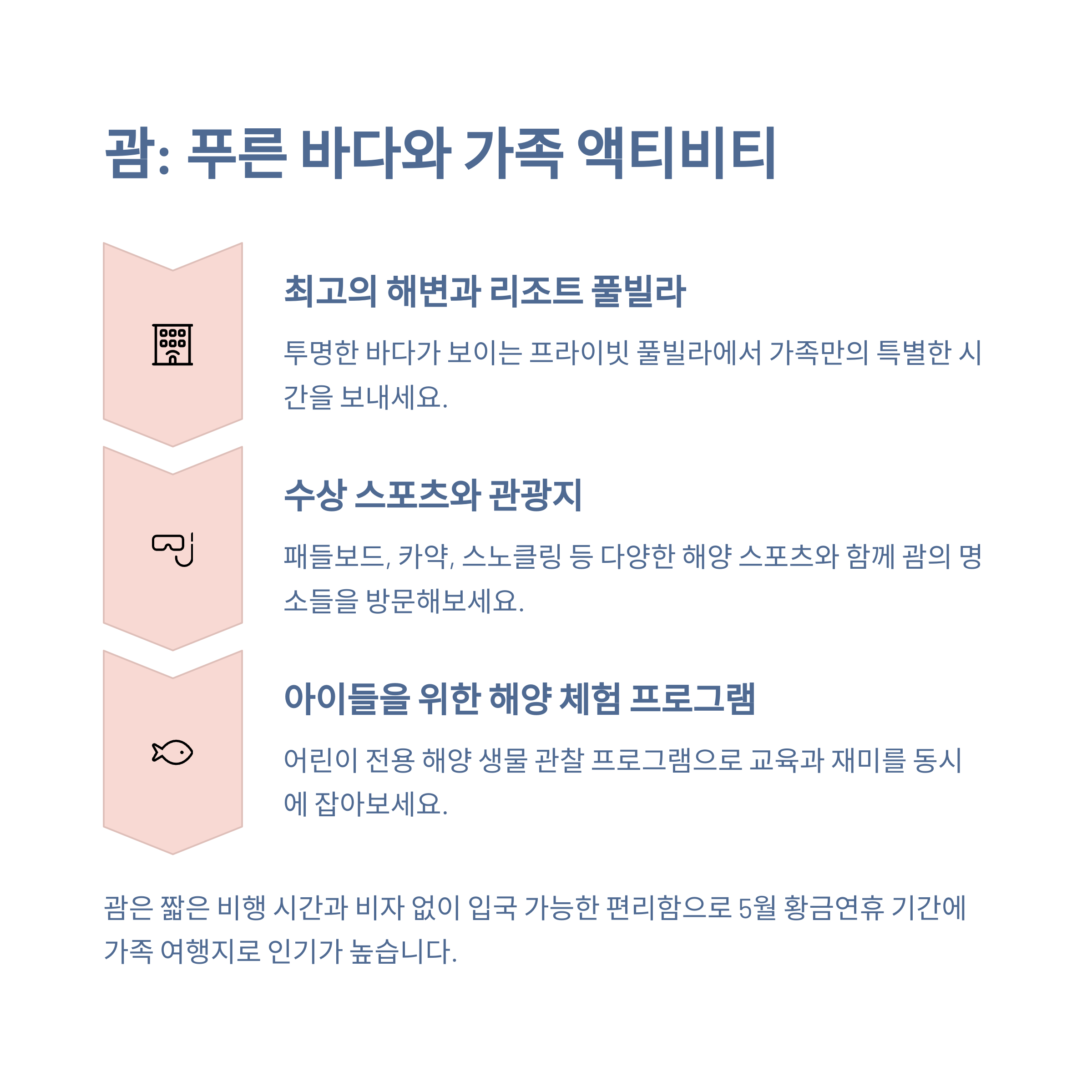 괌: 푸른 바다와 가족 액티비티

최고의 해변과 리조트 풀빌라

투명한 바다가 보이는 프라이빗 풀빌라에서 가족만의 특별한 시간을 보내세요.

수상 스포츠와 관광지

패들보드, 카약, 스노클링 등 다양한 해양 스포츠와 함께 괌의 명소들을 방문해보세요.

아이들을 위한 해양 체험 프로그램

어린이 전용 해양 생물 관찰 프로그램으로 교육과 재미를 동시에 잡아보세요.

괌은 짧은 비행 시간과 비자 없이 입국 가능한 편리함으로 5월 황금연휴 기간에 가족 여행지로 인기가 높습니다.